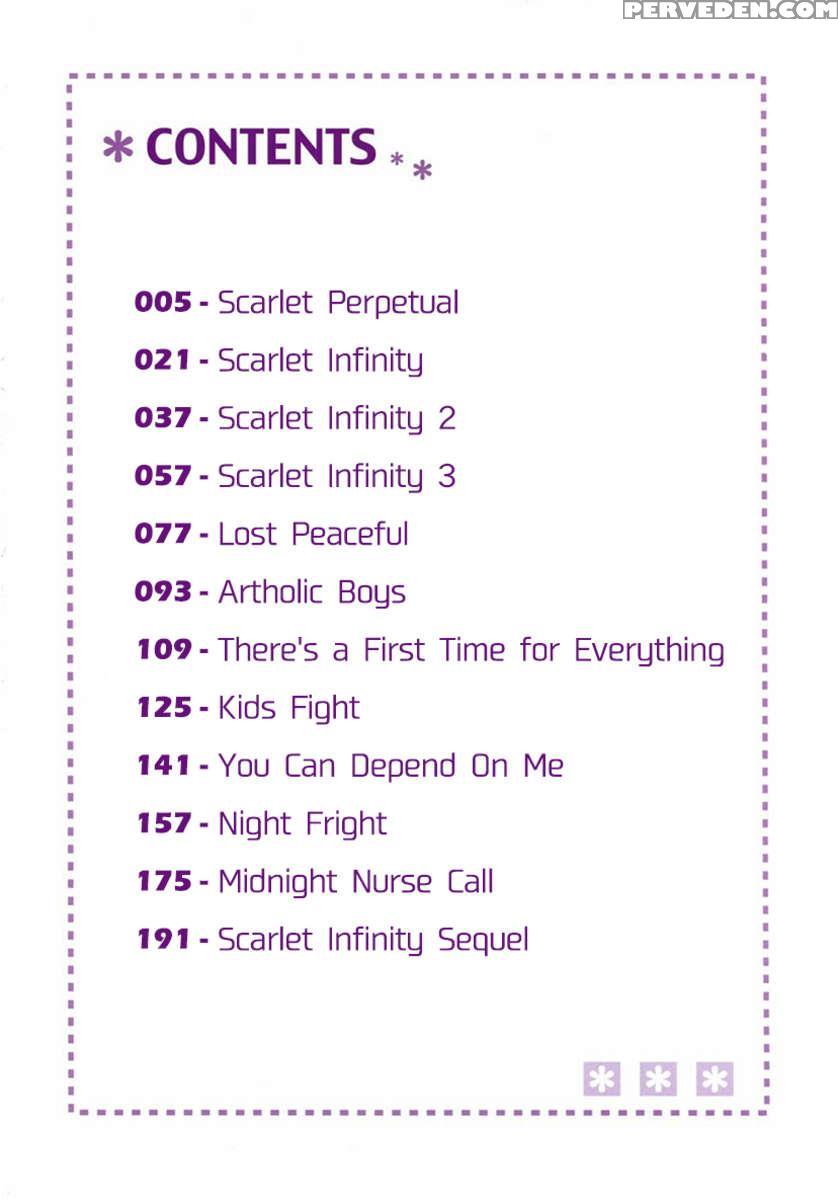 CONTENTS

005 - Scarlet Perpetual
021 - Scarlet Infinity
037 - Scarlet Infinity 2
057 - Scarlet Infinity 3
077 - Lost Peaceful
093 - Artholic Boys
109 - There's a First Time for Everything
125 - Kids Fight
141 - You Can Depend On Me
157 - Night Fright
175 - Midnight Nurse Call
191 - Scarlet Infinity Sequel

PERVEDEN.COM